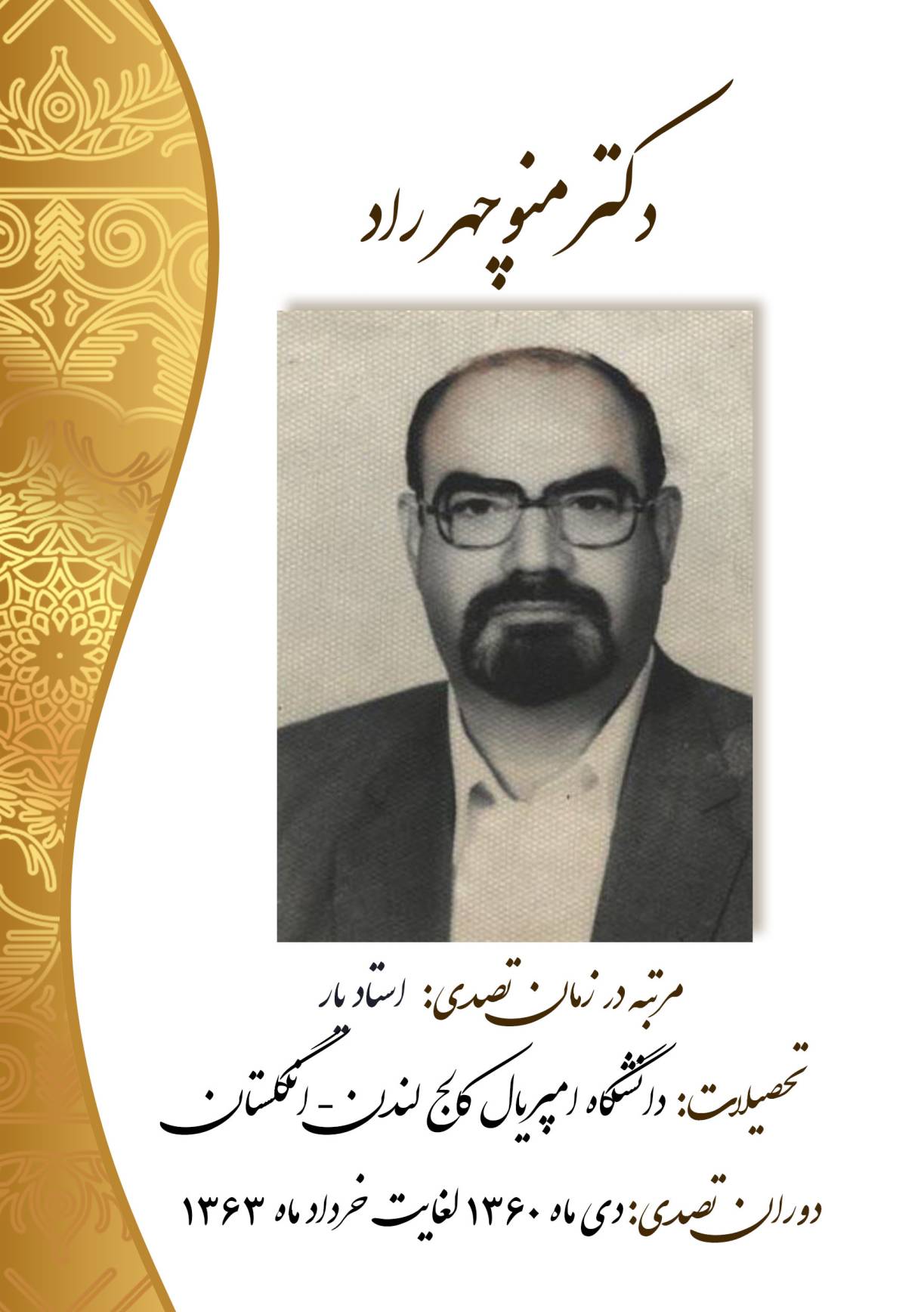 دکتر منوچهر راد

مرتبه در زمان تصدی: استادیار

تحصیلات: دانشگاه امپریال کالج لندن - انگلستان

دوران تصدی: دی ماه ۱۳۶۰ لغایت خرداد ماه ۱۳۶۳